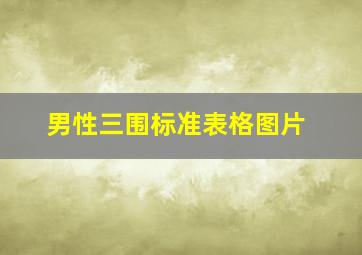 男性三围标准表格图片